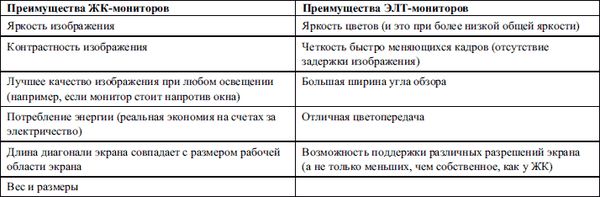 | Преимущества ЖК-мониторов | Преимущества ЭЛТ-мониторов |
|---|---|
| Яркость изображения | Яркость цветов (и это при более низкой общей яркости) |
| Контрастность изображения | Четкость быстро меняющихся кадров (отсутствие задержки изображения) |
| Лучшее качество изображения при любом освещении (например, если монитор стоит напротив окна) | Большая ширина угла обзора |
| Потребление энергии (реальная экономия на счетах за электричество) | Отличная цветопередача |
| Длина диагонали экрана совпадает с размером рабочей области экрана | Возможность поддержки различных разрешений экрана (а не только меньших, чем собственное, как у ЖК) |
| Вес и размеры | |